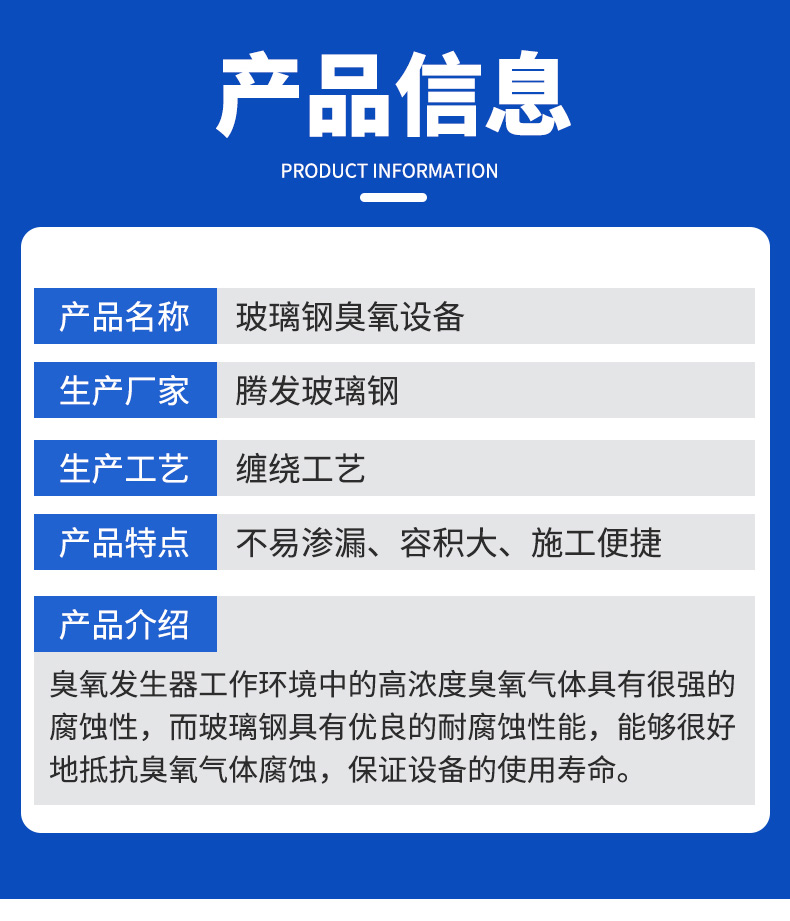 产品信息

PRODUCT INFORMATION

产品名称 玻璃钢臭氧设备

生产厂家 腾发玻璃钢

生产工艺 缠绕工艺

产品特点 不易渗漏、容积大、施工便捷

产品介绍

臭氧发生器工作环境中的高浓度臭氧气体具有很强的腐蚀性，而玻璃钢具有优良的耐腐蚀性能，能够很好地抵抗臭氧气体腐蚀，保证设备的使用寿命。